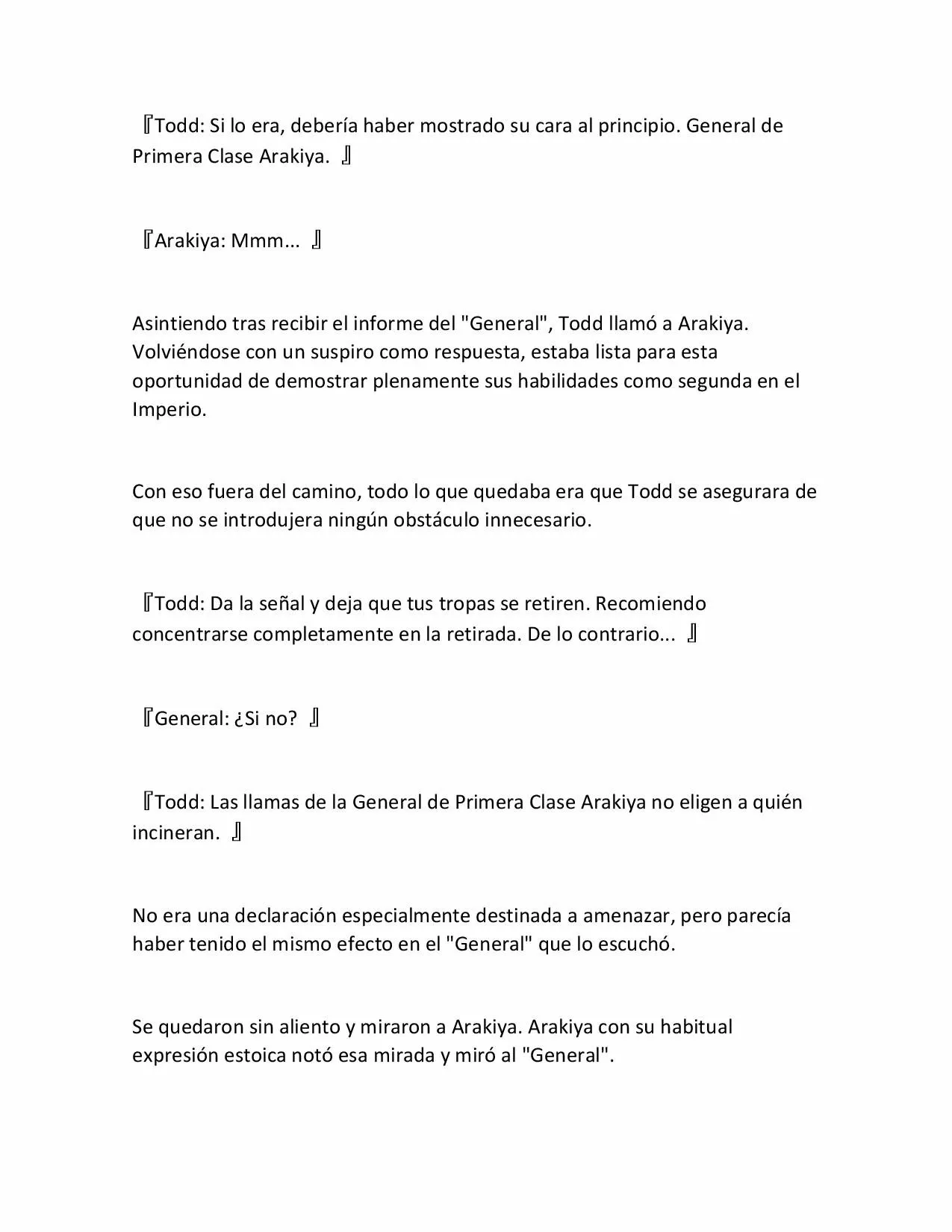 『Todd: Si lo era, debería haber mostrado su cara al principio. General de Primera Clase Arakiya. 』

『Arakiya: Mmm... 』

Asintiendo tras recibir el informe del "General", Todd llamó a Arakiya. Volviéndose con un suspiro como respuesta, estaba lista para esta oportunidad de demostrar plenamente sus habilidades como segunda en el Imperio.

Con eso fuera del camino, todo lo que quedaba era que Todd se asegurara de que no se introdujera ningún obstáculo innecesario.

『Todd: Da la señal y deja que tus tropas se retiren. Recomiendo concentrarse completamente en la retirada. De lo contrario... 』

『General: ¿Si no? 』

『Todd: Las llamas de la General de Primera Clase Arakiya no eligen a quién incineran. 』

No era una declaración especialmente destinada a amenazar, pero parecía haber tenido el mismo efecto en el "General" que lo escuchó.

Se quedaron sin aliento y miraron a Arakiya. Arakiya con su habitual expresión estoica notó esa mirada y miró al "General".